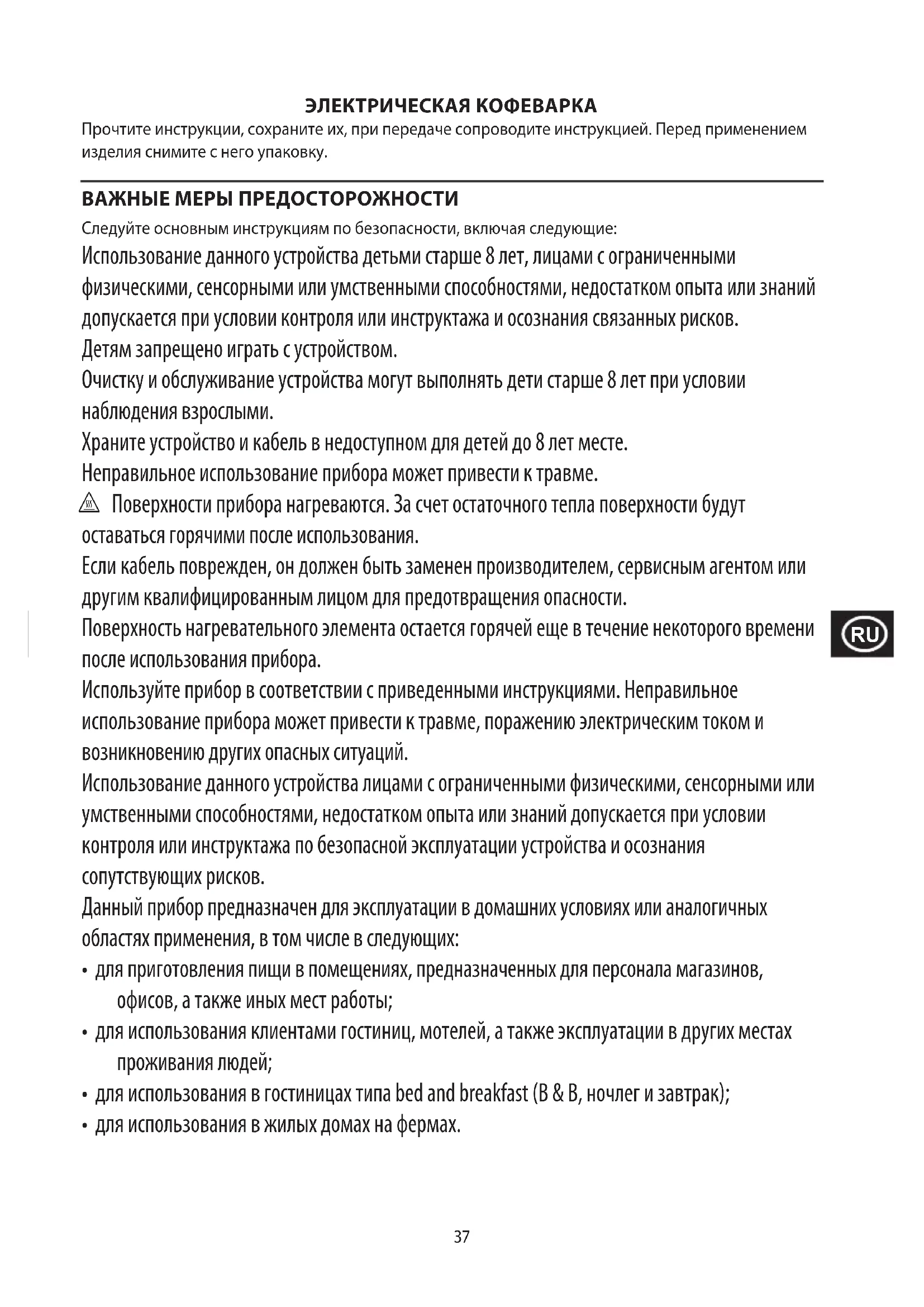 ЭЛЕКТРИЧЕСКАЯ КОФЕВАРКА

Прочтите инструкции, сохраните их, при передаче сопроводите инструкцией. Перед применением изделия снимите с него упаковку.

ВАЖНЫЕ МЕРЫ ПРЕДОСТОРОЖНОСТИ

Следуйте основным инструкциям по безопасности, включая следующие:

Использование данного устройства детьми старше 8 лет, лицами с ограниченными физическими, сенсорными или умственными способностями, недостатком опыта или знаний допускается при условии контроля или инструктажа и осознания связанных рисков.

Детям запрещено играть с устройством.

Очистку и обслуживание устройства могут выполнять дети старше 8 лет при условии наблюдения взрослыми.

Храните устройство и кабель в недоступном для детей до 8 лет месте.

Неправильное использование прибора может привести к травме.

Поверхности прибора нагреваются. За счет остаточного тепла поверхности будут оставаться горячими после использования.

Если кабель поврежден, он должен быть заменен производителем, сервисным агентом или другим квалифицированным лицом для предотвращения опасности.

Поверхность нагревательного элемента остается горячей еще в течение некоторого времени после использования прибора.

RU

Используйте прибор в соответствии с приведенными инструкциями. Неправильное использование прибора может привести к травме, поражению электрическим током и возникновению других опасных ситуаций.

Использование данного устройства лицами с ограниченными физическими, сенсорными или умственными способностями, недостатком опыта или знаний допускается при условии контроля или инструктажа по безопасной эксплуатации устройства и осознания сопутствующих рисков.

Данный прибор предназначен для эксплуатации в домашних условиях или аналогичных областях применения, в том числе в следующих:

• для приготовления пищи в помещениях, предназначенных для персонала магазинов, офисов, а также иных мест работы;
• для использования клиентами гостиниц, мотелей, а также эксплуатации в других местах проживания людей;
• для использования в гостиницах типа bed and breakfast (B & B, ночлег и завтрак);
• для использования в жилых домах на фермах.

37